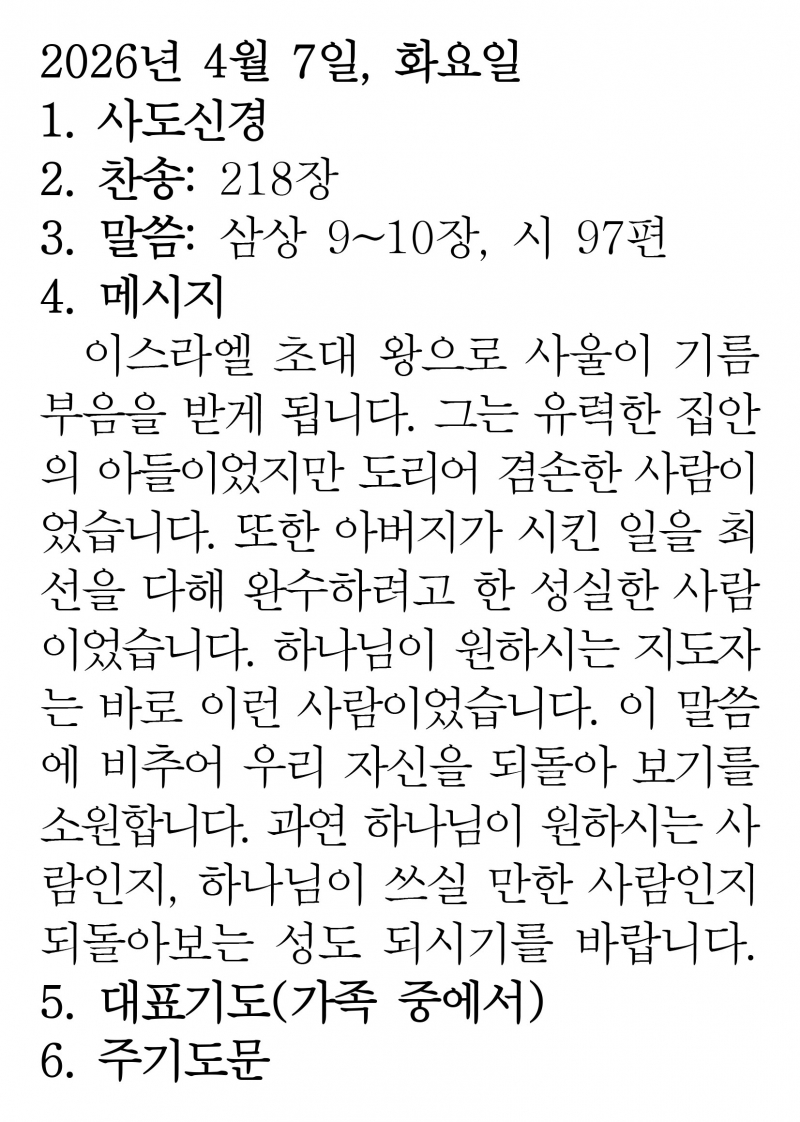 2026년 4월 7일, 화요일
1. 사도신경
2. 찬송: 218장
3. 말씀: 삼상 9~10장, 시 97편
4. 메시지

이스라엘 초대 왕으로 사울이 기름 부음을 받게 됩니다. 그는 유력한 집안의 아들이었지만 도리어 겸손한 사람이었습니다. 또한 아버지가 시킨 일을 최선을 다해 완수하려고 한 성실한 사람이었습니다. 하나님이 원하시는 지도자는 바로 이런 사람이었습니다. 이 말씀에 비추어 우리 자신을 되돌아 보기를 소원합니다. 과연 하나님이 원하시는 사람인지, 하나님이 쓰실 만한 사람인지 되돌아보는 성도 되시기를 바랍니다.

5. 대표기도(가족 중에서)
6. 주기도문